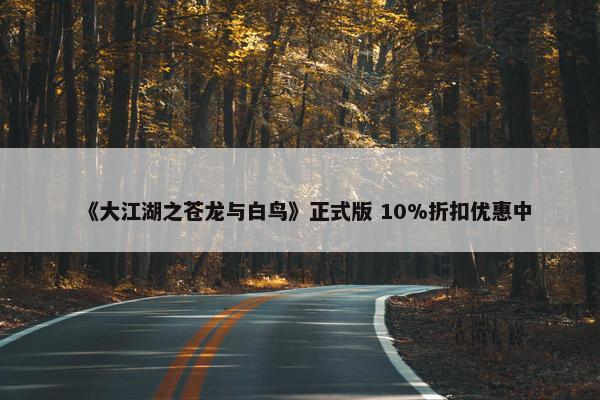 《大江湖之苍龙与白鸟》正式版 10%折扣优惠中